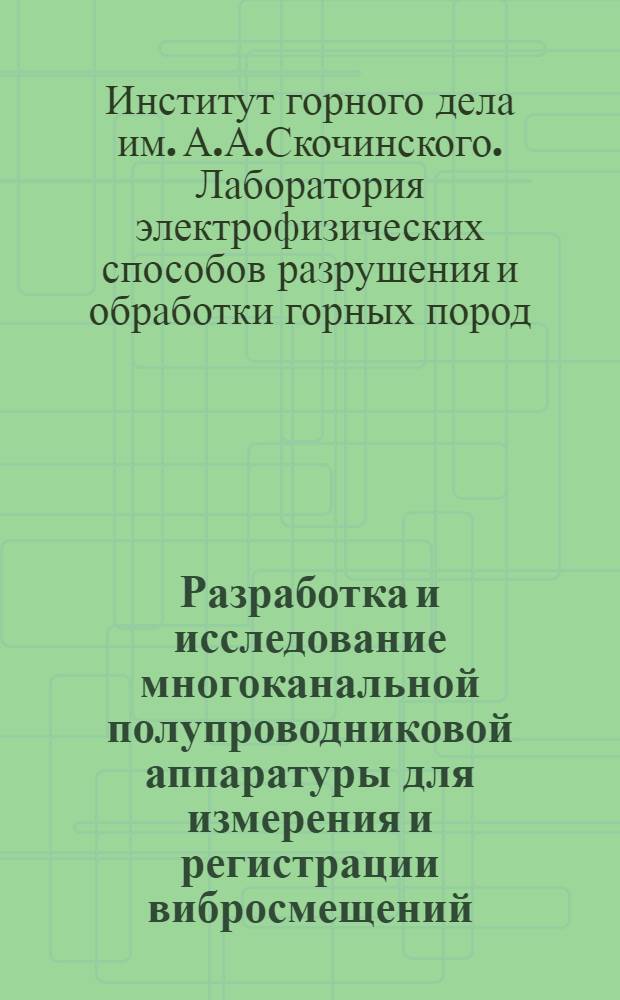 Институт горного дела им. А.А.Скочинского. Лаборатория электрофизических способов разрушения и обработки горных пород

Разработка и исследование многоканальной полупроводниковой аппаратуры для измерения и регистрации вибросмещений